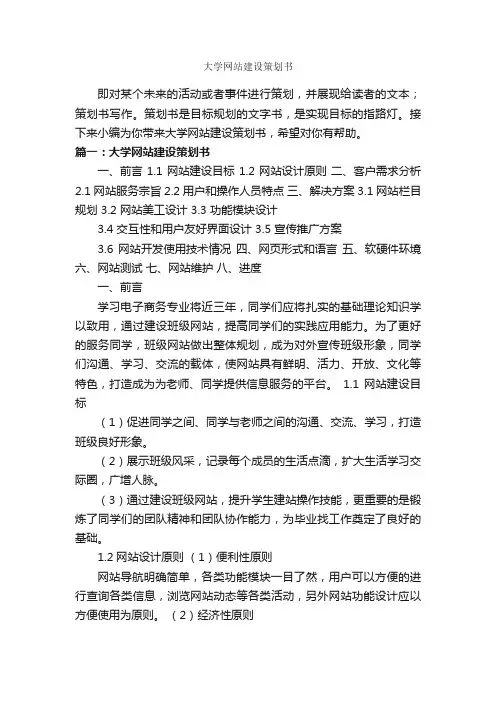 大学网站建设策划书

即对某个未来的活动或者事件进行策划，并展现给读者的文本；策划书写作。策划书是目标规划的文字书，是实现目标的指路灯。接下来小编为你带来大学网站建设策划书，希望对你有帮助。

篇一：大学网站建设策划书

一、前言 1.1 网站建设目标 1.2 网站设计原则 二、客户需求分析 2.1 网站服务宗旨 2.2 用户和操作人员特点 三、解决方案 3.1 网站栏目规划 3.2 网站美工设计 3.3 功能模块设计

3.4 交互性和用户友好界面设计 3.5 宣传推广方案

3.6 网站开发使用技术情况 四、网页形式和语言 五、软硬件环境 六、网站测试 七、网站维护 八、进度

一、前言

学习电子商务专业将近三年，同学们应将扎实的基础理论知识学以致用，通过建设班级网站，提高同学们的实践应用能力。为了更好的服务同学，班级网站做出整体规划，成为对外宣传班级形象，同学们沟通、学习、交流的载体，使网站具有鲜明、活力、开放、文化等特色，打造成为为老师、同学提供信息服务的平台。 1.1 网站建设目标

（1）促进同学之间、同学与老师之间的沟通、交流、学习，打造班级良好形象。

（2）展示班级风采，记录每个成员的生活点滴，扩大生活学习交际圈，广增人脉。

（3）通过建设班级网站，提升学生建站操作技能，更重要的是锻炼了同学们的团队精神和团队协作能力，为毕业找工作奠定了良好的基础。

1.2 网站设计原则 （1）便利性原则

网站导航明确简单，各类功能模块一目了然，用户可以方便的进行查询各类信息，浏览网站动态等各类活动，另外网站功能设计应以方便使用为原则。 （2）经济性原则